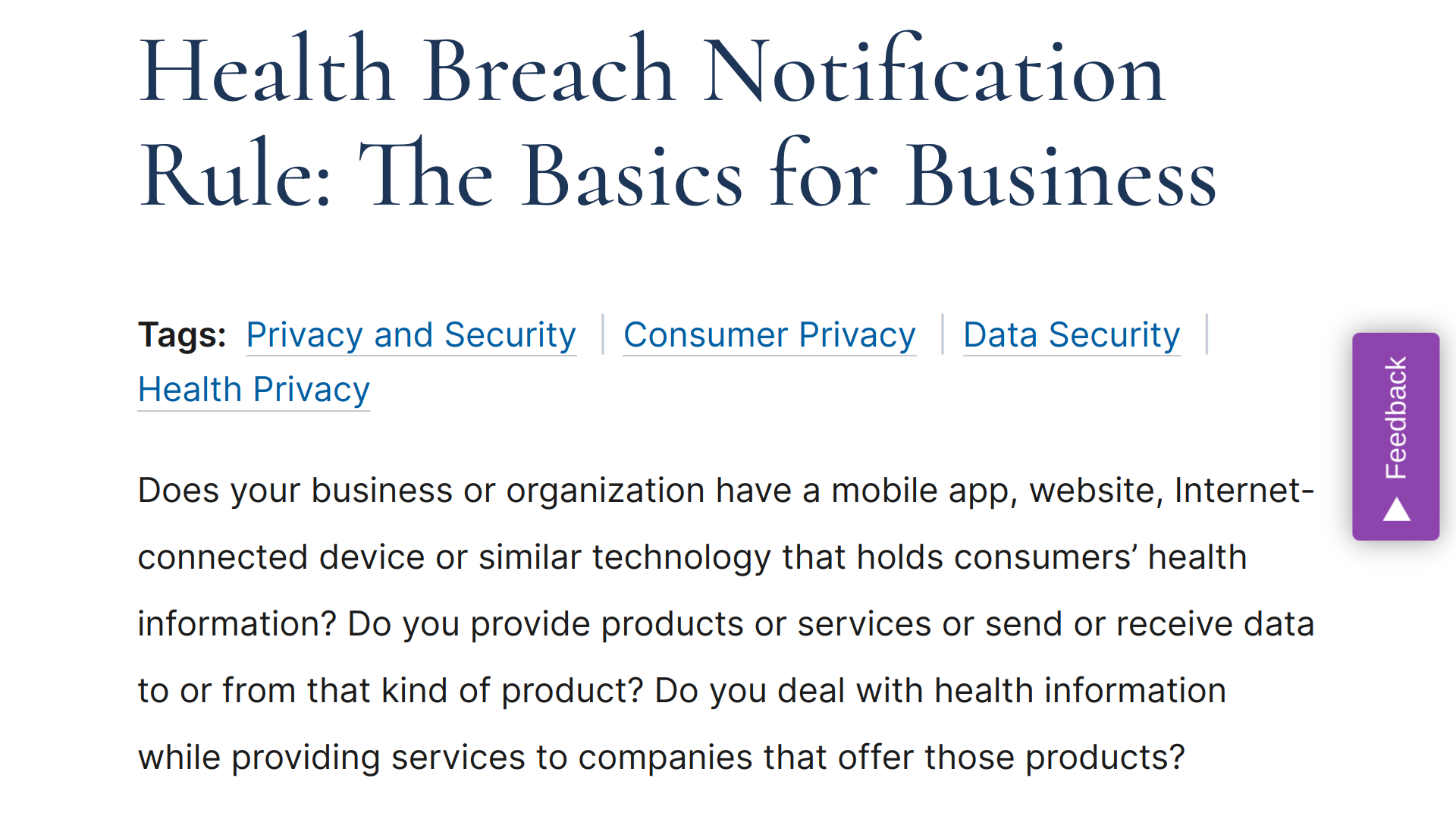 Health Breach Notification Rule: The Basics for Business

Tags: Privacy and Security | Consumer Privacy | Data Security | Health Privacy

Does your business or organization have a mobile app, website, Internet-connected device or similar technology that holds consumers' health information? Do you provide products or services or send or receive data to or from that kind of product? Do you deal with health information while providing services to companies that offer those products?

Feedback